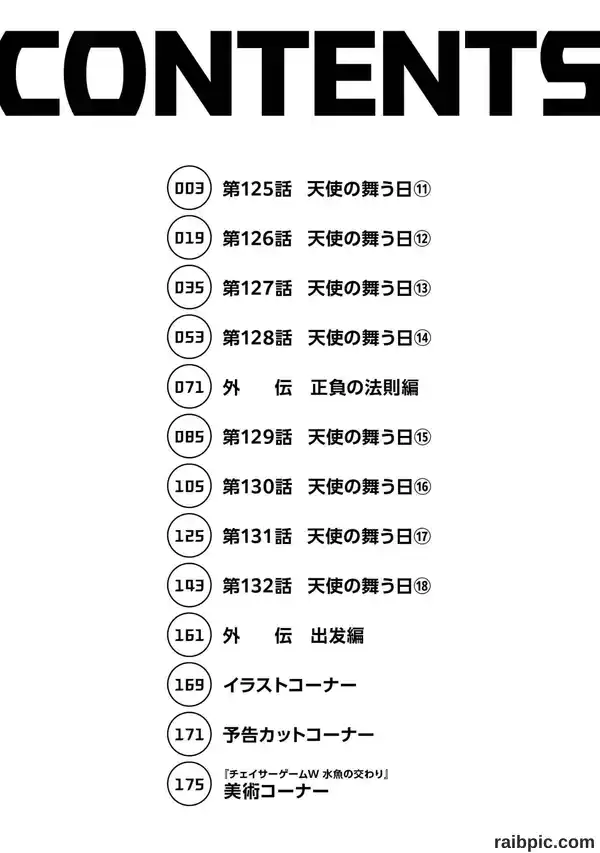 CONTENTS

003 第125話 天使の舞う日⑪

019 第126話 天使の舞う日⑫

035 第127話 天使の舞う日⑬

053 第128話 天使の舞う日⑭

071 外 伝 正負の法則編

085 第129話 天使の舞う日⑮

105 第130話 天使の舞う日⑯

125 第131話 天使の舞う日⑰

143 第132話 天使の舞う日⑱

161 外 伝 出发編

169 イラストコーナー

171 予告カットコーナー

175 『チェイサーゲームW 水魚の交わり』 美術コーナー

raibpic.com